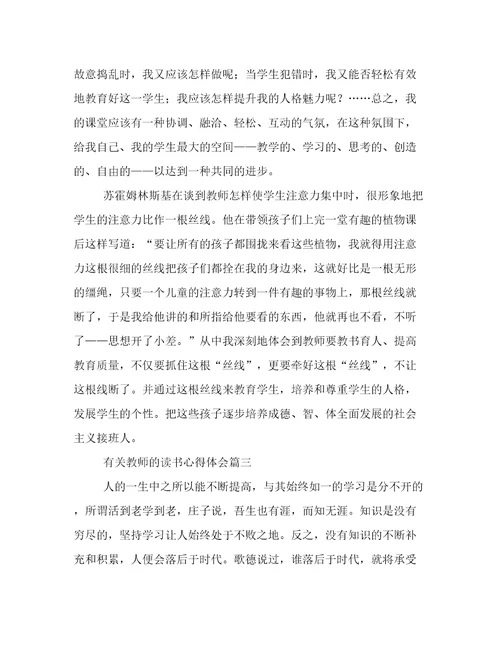 故意捣乱时，我又应该怎样做呢；当学生犯错时，我又能否轻松有效地教育好这一学生；我应该怎样提升我的人格魅力呢？……总之，我的课堂应该有一种协调、融洽、轻松、互动的气氛，在这种氛围下，给我自己、我的学生最大的空间——教学的、学习的、思考的、创造的、自由的——以达到一种共同的进步。

苏霍姆林斯基在谈到教师怎样使学生注意力集中时，很形象地把学生的注意力比作一根丝线。他在带领孩子们上完一堂有趣的植物课后这样写道：“要让所有的孩子都围拢来看这些植物，我就得用注意力这根很细的丝线把孩子们都拴在我的身边来，这就好比是一根无形的缰绳，只要一个儿童的注意力转到一件有趣的事物上，那根丝线就断了，于是我给他讲的和所指给他要看的东西，他就再也不看，不听了——思想开了小差。”从中我深刻地体会到教师要教书育人、提高教育质量，不仅要抓住这根“丝线”，更要牵好这根“丝线”，不让这根线断了。并通过这根丝线来教育学生，培养和尊重学生的人格，发展学生的个性。把这些孩子逐步培养成德、智、体全面发展的社会主义接班人。

有关教师的读书心得体会篇三

人的一生中之所以能不断提高，与其始终如一的学习是分不开的，所谓活到老学到老，庄子说，吾生也有涯，而知无涯。知识是没有穷尽的，坚持学习让人始终处于不败之地。反之，没有知识的不断补充和积累，人便会落后于时代。歌德说过，谁落后于时代，就将承受